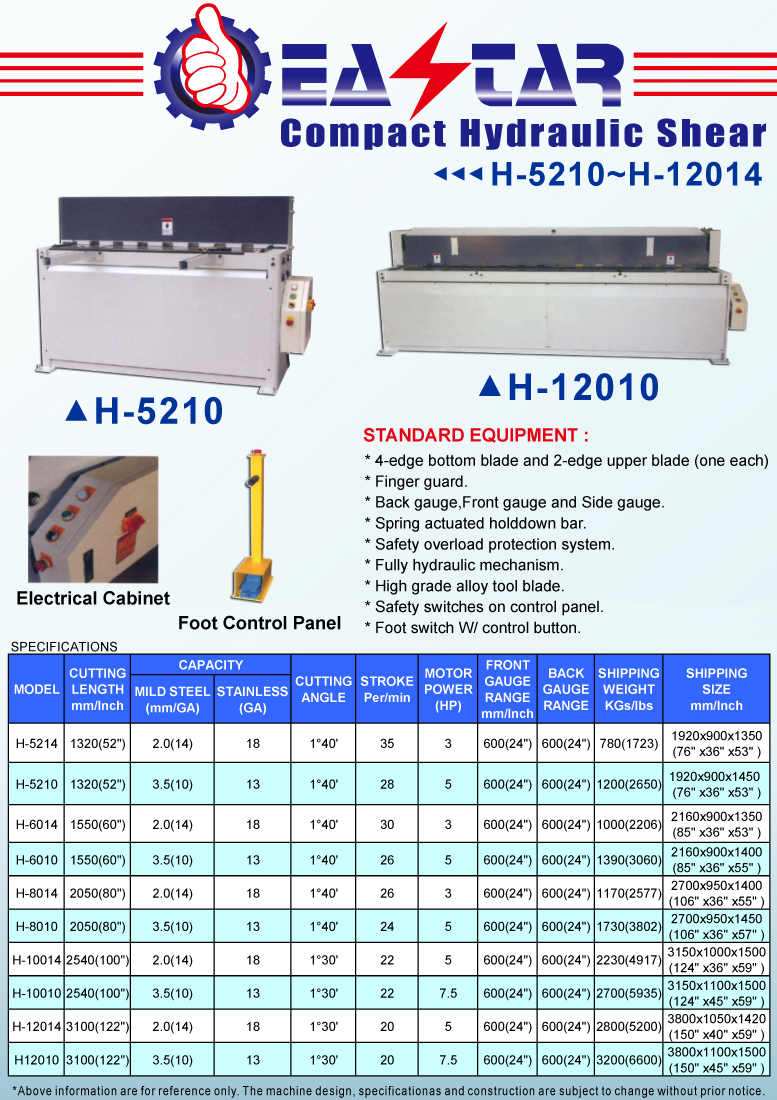 EASTAR

Compact Hydraulic Shear

◄◄◄ H-5210~H-12014

▲H-5210

▲H-12010

STANDARD EQUIPMENT :

* 4-edge bottom blade and 2-edge upper blade (one each)
* Finger guard.
* Back gauge,Front gauge and Side gauge.
* Spring actuated holddown bar.
* Safety overload protection system.
* Fully hydraulic mechanism.
* High grade alloy tool blade.
* Safety switches on control panel.
* Foot switch W/ control button.

Electrical Cabinet

Foot Control Panel

SPECIFICATIONS

| MODEL | CUTTING LENGTH mm/Inch | CAPACITY MILD STEEL (mm/GA) | CAPACITY STAINLESS (GA) | CUTTING ANGLE | STROKE Per/min | MOTOR POWER (HP) | FRONT GAUGE RANGE mm/Inch | BACK GAUGE RANGE | SHIPPING WEIGHT KGs/lbs | SHIPPING SIZE mm/Inch |
|---|---|---|---|---|---|---|---|---|---|---|
| H-5214 | 1320(52") | 2.0(14) | 18 | 1°40' | 35 | 3 | 600(24") | 600(24") | 780(1723) | 1920x900x1350 (76" x36" x53" ) |
| H-5210 | 1320(52") | 3.5(10) | 13 | 1°40' | 28 | 5 | 600(24") | 600(24") | 1200(2650) | 1920x900x1450 (76" x36" x53" ) |
| H-6014 | 1550(60") | 2.0(14) | 18 | 1°40' | 30 | 3 | 600(24") | 600(24") | 1000(2206) | 2160x900x1350 (85" x36" x53" ) |
| H-6010 | 1550(60") | 3.5(10) | 13 | 1°40' | 26 | 5 | 600(24") | 600(24") | 1390(3060) | 2160x900x1400 (85" x36" x55" ) |
| H-8014 | 2050(80") | 2.0(14) | 18 | 1°40' | 26 | 3 | 600(24") | 600(24") | 1170(2577) | 2700x950x1400 (106" x36" x55" ) |
| H-8010 | 2050(80") | 3.5(10) | 13 | 1°40' | 24 | 5 | 600(24") | 600(24") | 1730(3802) | 2700x950x1450 (106" x36" x57" ) |
| H-10014 | 2540(100") | 2.0(14) | 18 | 1°30' | 22 | 5 | 600(24") | 600(24") | 2230(4917) | 3150x1000x1500 (124" x36" x59" ) |
| H-10010 | 2540(100") | 3.5(10) | 13 | 1°30' | 22 | 7.5 | 600(24") | 600(24") | 2700(5935) | 3150x1100x1500 (124" x45" x59" ) |
| H-12014 | 3100(122") | 2.0(14) | 18 | 1°30' | 20 | 5 | 600(24") | 600(24") | 2800(5200) | 3800x1050x1420 (150" x40" x59" ) |
| H12010 | 3100(122") | 3.5(10) | 13 | 1°30' | 20 | 7.5 | 600(24") | 600(24") | 3200(6600) | 3800x1100x1500 (150" x45" x59" ) |

*Above information are for reference only. The machine design, specificationas and construction are subject to change without prior notice.